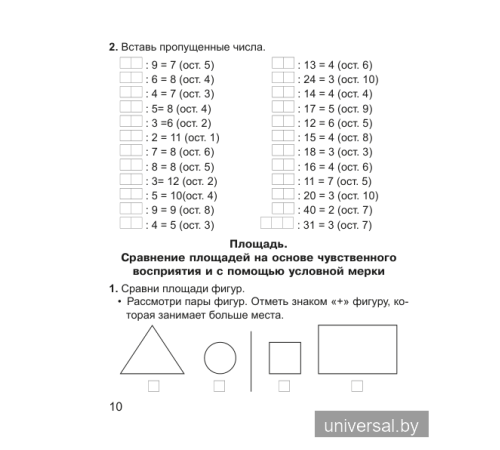 **2.** Вставь пропущенные числа.

: 9 = 7 (ост. 5)
: 6 = 8 (ост. 4)
: 4 = 7 (ост. 3)
: 5= 8 (ост. 4)
: 3 =6 (ост. 2)
: 2 = 11 (ост. 1)
: 7 = 8 (ост. 6)
: 8 = 8 (ост. 5)
: 3= 12 (ост. 2)
: 5 = 10(ост. 4)
: 9 = 9 (ост. 8)
: 4 = 5 (ост. 3)

: 13 = 4 (ост. 6)
: 24 = 3 (ост. 10)
: 14 = 4 (ост. 4)
: 17 = 5 (ост. 9)
: 12 = 6 (ост. 5)
: 15 = 4 (ост. 8)
: 18 = 3 (ост. 3)
: 16 = 4 (ост. 6)
: 11 = 7 (ост. 5)
: 20 = 3 (ост. 10)
: 40 = 2 (ост. 7)
: 31 = 3 (ост. 7)

**Площадь.**
**Сравнение площадей на основе чувственного восприятия и с помощью условной мерки**

**1.** Сравни площади фигур.
• Рассмотри пары фигур. Отметь знаком «+» фигуру, которая занимает больше места.

10

universal.by